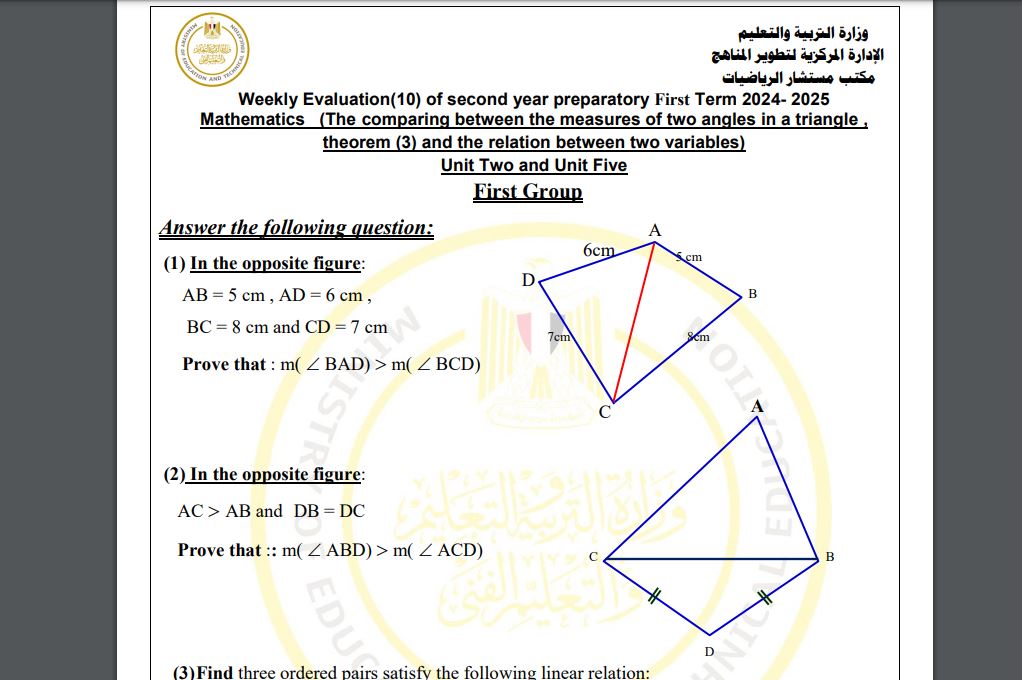 وزارة التربية والتعليم
الإدارة المركزية لتطوير المناهج
مكتب مستشار الرياضيات

Weekly Evaluation(10) of second year preparatory First Term 2024- 2025
Mathematics (The comparing between the measures of two angles in a triangle , theorem (3) and the relation between two variables)
Unit Two and Unit Five
First Group

Answer the following question:

(1) In the opposite figure:
AB = 5 cm , AD = 6 cm ,
BC = 8 cm and CD = 7 cm
Prove that : m( ∠ BAD) > m( ∠ BCD)

A
6cm
5 cm
D
B
7cm
8cm
C

(2) In the opposite figure:
AC > AB and DB = DC
Prove that :: m( ∠ ABD) > m( ∠ ACD)

A
C
B
D

(3)Find three ordered pairs satisfy the following linear relation: